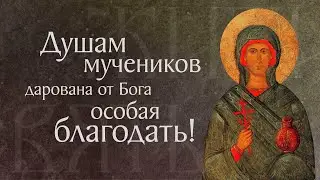 Душам мучеников дарована от Бога особая благодать!